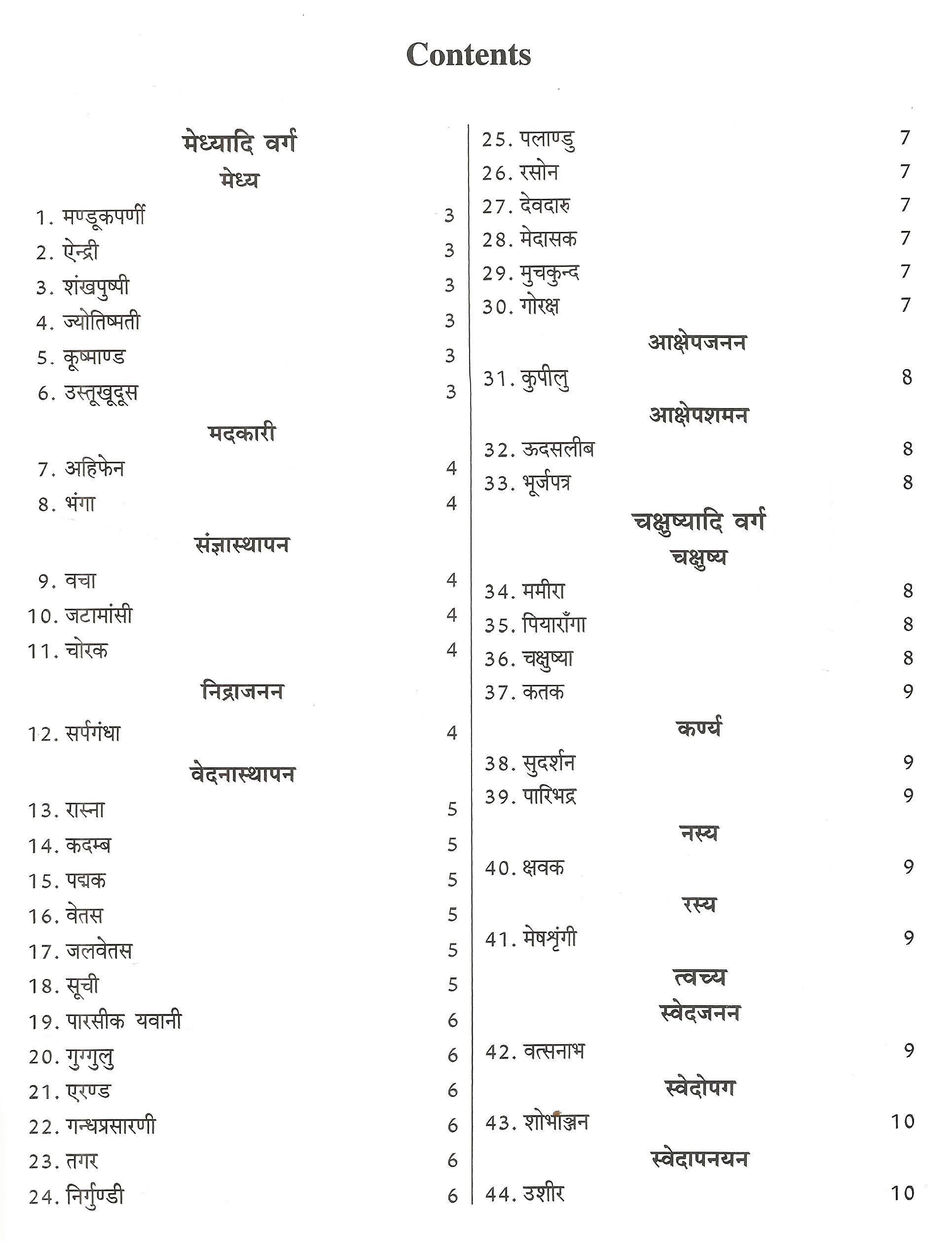 Contents

मेध्यादि वर्ग
मेध्य

1. मण्डूकपर्णी 3
2. ऐन्द्री 3
3. शंखपुष्पी 3
4. ज्योतिष्मती 3
5. कूष्माण्ड 3
6. उस्तूखूदूस 3

मदकारी

7. अहिफेन 4
8. भंगा 4

संज्ञास्थापन

9. वचा 4
10. जटामांसी 4
11. चोरक 4

निद्राजनन

12. सर्पगंधा 4

वेदनास्थापन

13. रास्ना 5
14. कदम्ब 5
15. पद्मक 5
16. वेतस 5
17. जलवेतस 5
18. सूची 5
19. पारसीक यवानी 6
20. गुग्गुलु 6
21. एरण्ड 6
22. गन्धप्रसारणी 6
23. तगर 6
24. निर्गुण्डी 6
25. पलाण्डु 7
26. रसोन 7
27. देवदारु 7
28. मेदासक 7
29. मुचकुन्द 7
30. गोरक्ष 7

आक्षेपजनन

31. कुपीलु 8

आक्षेपशमन

32. ऊदसलीब 8
33. भूर्जपत्र 8

चक्षुष्यादि वर्ग
चक्षुष्य

34. ममीरा 8
35. पियाराँगा 8
36. चक्षुष्या 8
37. कतक 9

कर्ण्य

38. सुदर्शन 9
39. पारिभद्र 9

नस्य

40. क्षवक 9

रस्य

41. मेषशृंगी 9

त्वच्य
स्वेदजनन

42. वत्सनाभ 9

स्वेदोपग

43. शोभाञ्जन 10

स्वेदापनयन

44. उशीर 10